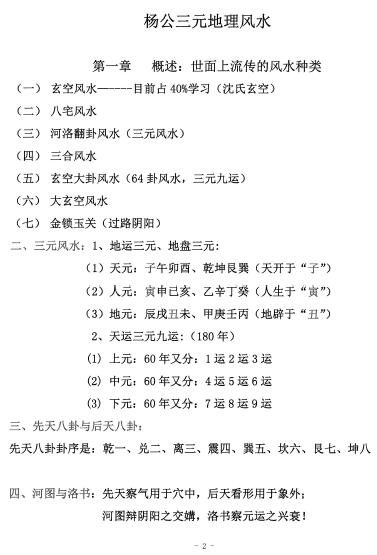 杨公三元地理风水

第一章　概述：世面上流传的风水种类

（一）　玄空风水------目前占 40%学习（沈氏玄空）

（二）　八宅风水

（三）　河洛翻卦风水（三元风水）

（四）　三合风水

（五）　玄空大卦风水（64 卦风水，三元九运）

（六）　大玄空风水

（七）　金锁玉关（过路阴阳）

二、三元风水：1、地运三元、地盘三元：

（1）天元：子午卯酉、乾坤艮巽（天开于“子”）

（2）人元：寅申巳亥、乙辛丁癸（人生于“寅”）

（3）地元：辰戌丑未、甲庚壬丙（地辟于“丑”）

2、天运三元九运：（180 年）

(1) 上元：60 年又分：1 运 2 运 3 运

(2) 中元：60 年又分：4 运 5 运 6 运

(3) 下元：60 年又分：7 运 8 运 9 运

三、先天八卦与后天八卦：

先天八卦卦序是：乾一、兑二、离三、震四、巽五、坎六、艮七、坤八

四、河图与洛书：先天察气用于穴中，后天看形用于象外；

河图辩阴阳之交媾，洛书察元运之兴衰！

- 2 -